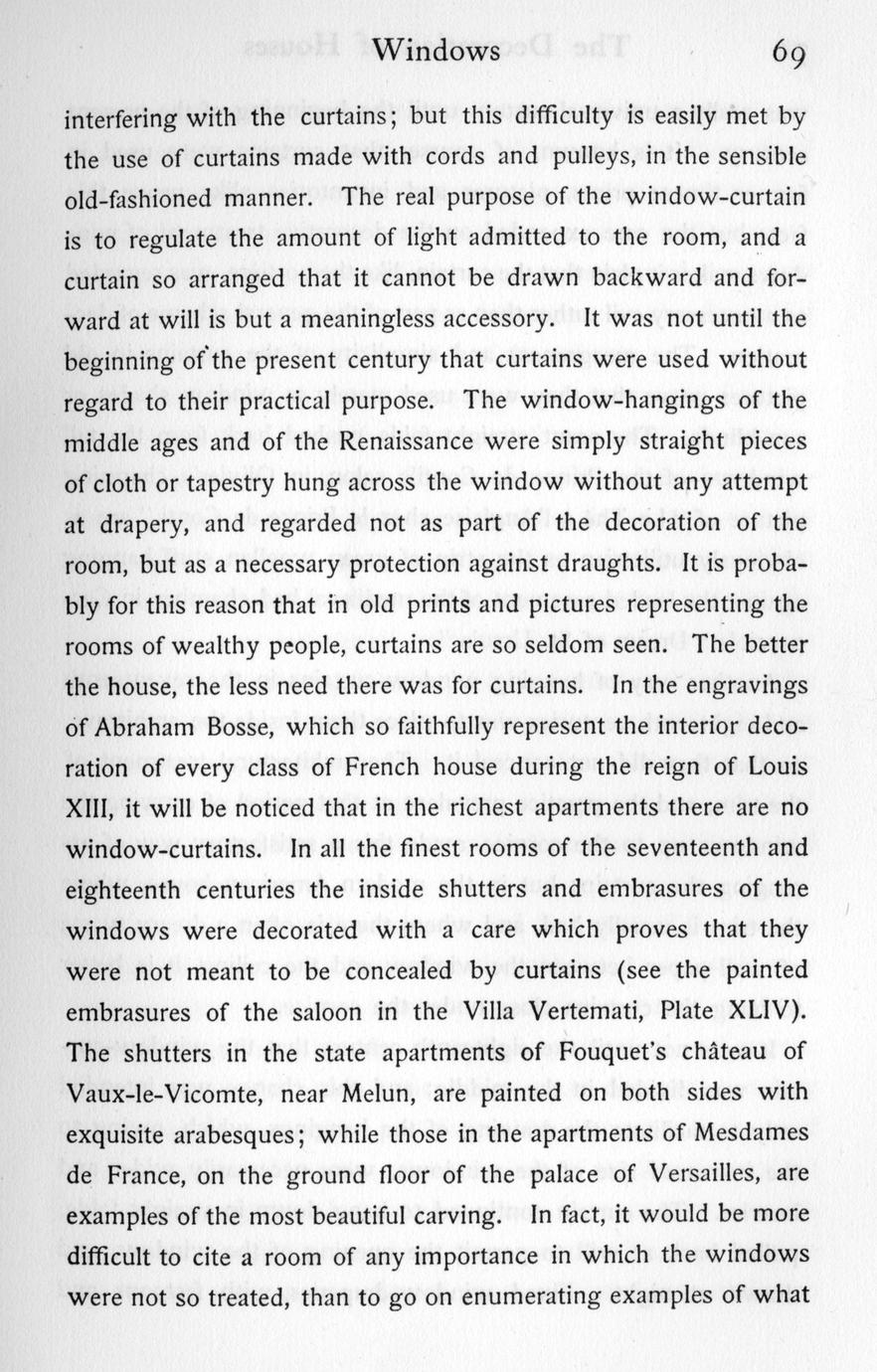 Windows 69

interfering with the curtains; but this difficulty is easily met by the use of curtains made with cords and pulleys, in the sensible old-fashioned manner. The real purpose of the window-curtain is to regulate the amount of light admitted to the room, and a curtain so arranged that it cannot be drawn backward and forward at will is but a meaningless accessory. It was not until the beginning of the present century that curtains were used without regard to their practical purpose. The window-hangings of the middle ages and of the Renaissance were simply straight pieces of cloth or tapestry hung across the window without any attempt at drapery, and regarded not as part of the decoration of the room, but as a necessary protection against draughts. It is probably for this reason that in old prints and pictures representing the rooms of wealthy people, curtains are so seldom seen. The better the house, the less need there was for curtains. In the engravings of Abraham Bosse, which so faithfully represent the interior decoration of every class of French house during the reign of Louis XIII, it will be noticed that in the richest apartments there are no window-curtains. In all the finest rooms of the seventeenth and eighteenth centuries the inside shutters and embrasures of the windows were decorated with a care which proves that they were not meant to be concealed by curtains (see the painted embrasures of the saloon in the Villa Vertemati, Plate XLIV). The shutters in the state apartments of Fouquet's château of Vaux-le-Vicomte, near Melun, are painted on both sides with exquisite arabesques; while those in the apartments of Mesdames de France, on the ground floor of the palace of Versailles, are examples of the most beautiful carving. In fact, it would be more difficult to cite a room of any importance in which the windows were not so treated, than to go on enumerating examples of what